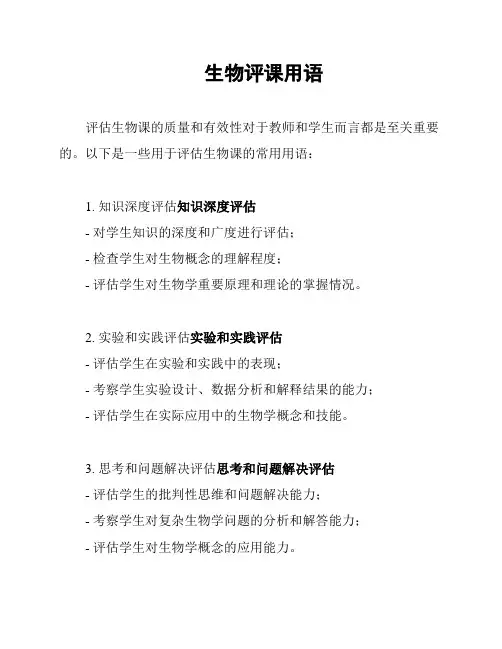 生物评课用语

评估生物课的质量和有效性对于教师和学生而言都是至关重要的。以下是一些用于评估生物课的常用用语：

1. 知识深度评估知识深度评估
- 对学生知识的深度和广度进行评估；
- 检查学生对生物概念的理解程度；
- 评估学生对生物学重要原理和理论的掌握情况。

2. 实验和实践评估实验和实践评估
- 评估学生在实验和实践中的表现；
- 考察学生实验设计、数据分析和解释结果的能力；
- 评估学生在实际应用中的生物学概念和技能。

3. 思考和问题解决评估思考和问题解决评估
- 评估学生的批判性思维和问题解决能力；
- 考察学生对复杂生物学问题的分析和解答能力；
- 评估学生对生物学概念的应用能力。